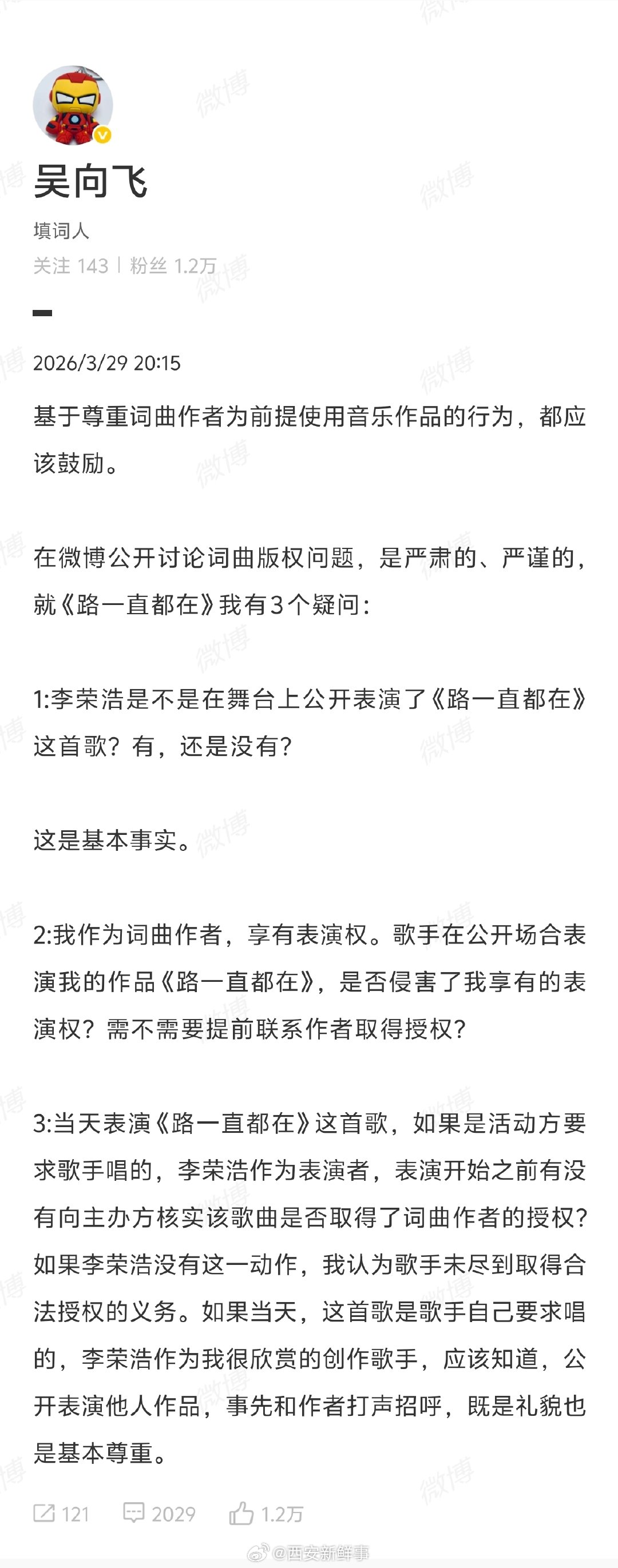 吴向飞

填词人

关注 143 | 粉丝 1.2万

2026/3/29 20:15

基于尊重词曲作者为前提使用音乐作品的行为，都应该鼓励。

在微博公开讨论词曲版权问题，是严肃的、严谨的，就《路一直都在》我有3个疑问：

1:李荣浩是不是在舞台上公开表演了《路一直都在》这首歌？有，还是没有？

这是基本事实。

2:我作为词曲作者，享有表演权。歌手在公开场合表演我的作品《路一直都在》，是否侵害了我享有的表演权？需不需要提前联系作者取得授权？

3:当天表演《路一直都在》这首歌，如果是活动方要求歌手唱的，李荣浩作为表演者，表演开始之前有没有向主办方核实该歌曲是否取得了词曲作者的授权？如果李荣浩没有这一动作，我认为歌手未尽到取得合法授权的义务。如果当天，这首歌是歌手自己要求唱的，李荣浩作为我很欣赏的创作歌手，应该知道，公开表演他人作品，事先和作者打声招呼，既是礼貌也是基本尊重。

121 2029 1.2万

微博 @西安新鲜事